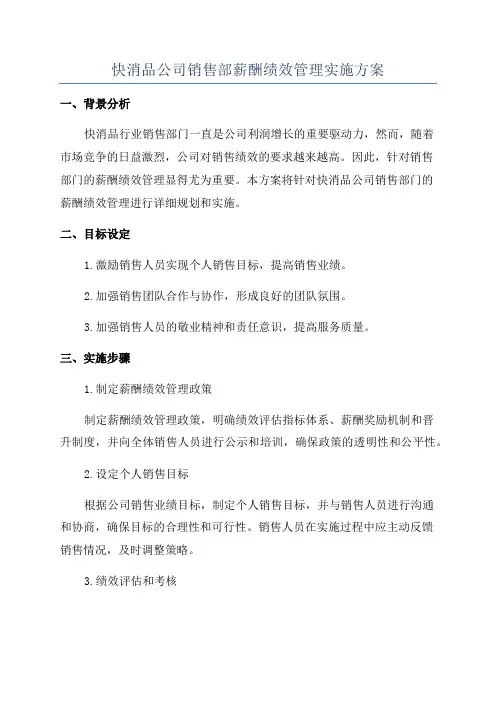 快消品公司销售部薪酬绩效管理实施方案

一、背景分析

快消品行业销售部门一直是公司利润增长的重要驱动力，然而，随着市场竞争的日益激烈，公司对销售绩效的要求越来越高。因此，针对销售部门的薪酬绩效管理显得尤为重要。本方案将针对快消品公司销售部门的薪酬绩效管理进行详细规划和实施。

二、目标设定

1.激励销售人员实现个人销售目标，提高销售业绩。

2.加强销售团队合作与协作，形成良好的团队氛围。

3.加强销售人员的敬业精神和责任意识，提高服务质量。

三、实施步骤

1.制定薪酬绩效管理政策

制定薪酬绩效管理政策，明确绩效评估指标体系、薪酬奖励机制和晋升制度，并向全体销售人员进行公示和培训，确保政策的透明性和公平性。

2.设定个人销售目标

根据公司销售业绩目标，制定个人销售目标，并与销售人员进行沟通和协商，确保目标的合理性和可行性。销售人员在实施过程中应主动反馈销售情况，及时调整策略。

3.绩效评估和考核